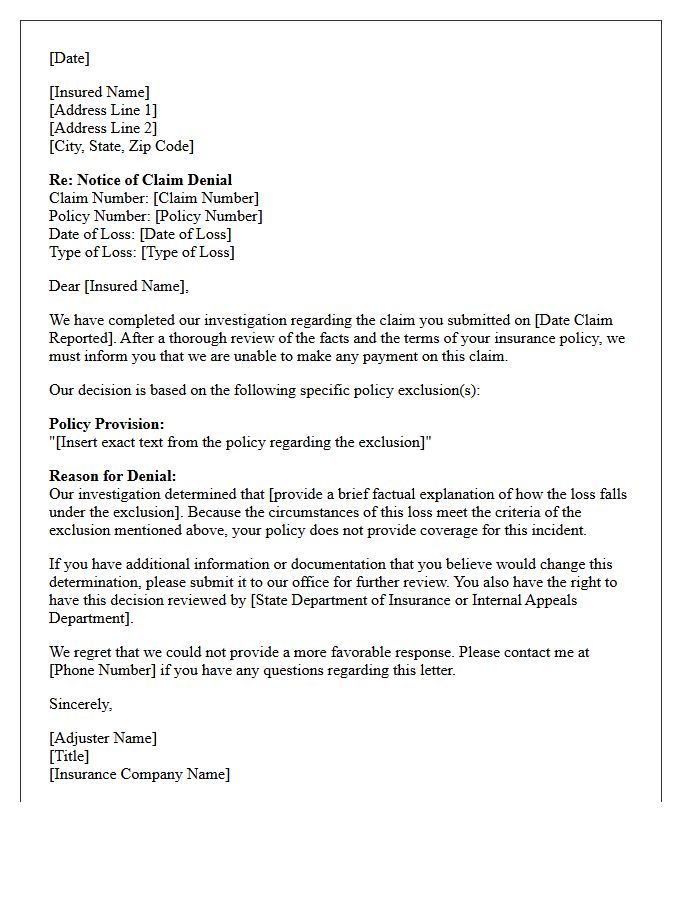 [Date]

[Insured Name]
[Address Line 1]
[Address Line 2]
[City, State, Zip Code]

Re: Notice of Claim Denial
Claim Number: [Claim Number]
Policy Number: [Policy Number]
Date of Loss: [Date of Loss]
Type of Loss: [Type of Loss]

Dear [Insured Name],

We have completed our investigation regarding the claim you submitted on [Date Claim Reported]. After a thorough review of the facts and the terms of your insurance policy, we must inform you that we are unable to make any payment on this claim.

Our decision is based on the following specific policy exclusion(s):

Policy Provision:
"[Insert exact text from the policy regarding the exclusion]"

Reason for Denial:
Our investigation determined that [provide a brief factual explanation of how the loss falls under the exclusion]. Because the circumstances of this loss meet the criteria of the exclusion mentioned above, your policy does not provide coverage for this incident.

If you have additional information or documentation that you believe would change this determination, please submit it to our office for further review. You also have the right to have this decision reviewed by [State Department of Insurance or Internal Appeals Department].

We regret that we could not provide a more favorable response. Please contact me at [Phone Number] if you have any questions regarding this letter.

Sincerely,

[Adjuster Name]
[Title]
[Insurance Company Name]